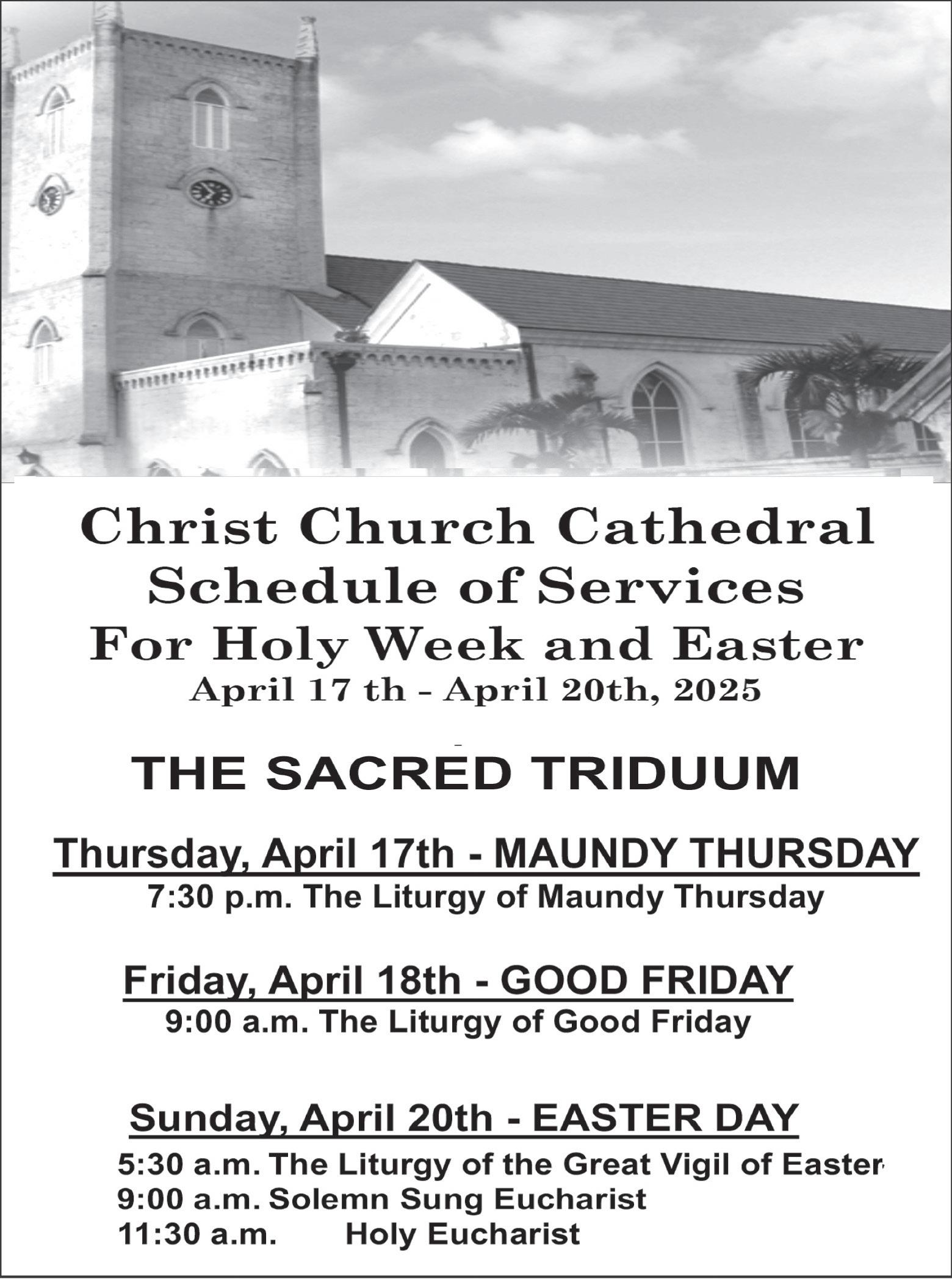 Christ Church Cathedral
Schedule of Services
For Holy Week and Easter
April 17 th - April 20th, 2025

THE SACRED TRIDUUM

Thursday, April 17th - MAUNDY THURSDAY
7:30 p.m. The Liturgy of Maundy Thursday

Friday, April 18th - GOOD FRIDAY
9:00 a.m. The Liturgy of Good Friday

Sunday, April 20th - EASTER DAY
5:30 a.m. The Liturgy of the Great Vigil of Easter
9:00 a.m. Solemn Sung Eucharist
11:30 a.m. Holy Eucharist